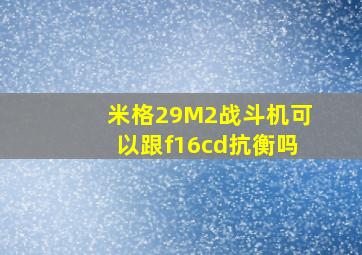 米格29M2战斗机可以跟f16cd抗衡吗